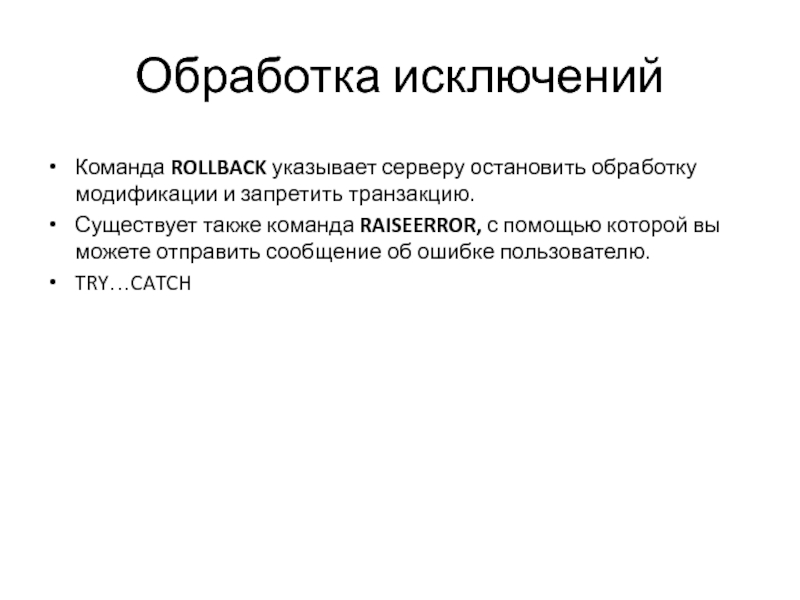 Обработка исключений

• Команда ROLLBACK указывает серверу остановить обработку модификации и запретить транзакцию.
• Существует также команда RAISEERROR, с помощью которой вы можете отправить сообщение об ошибке пользователю.
• TRY…CATCH